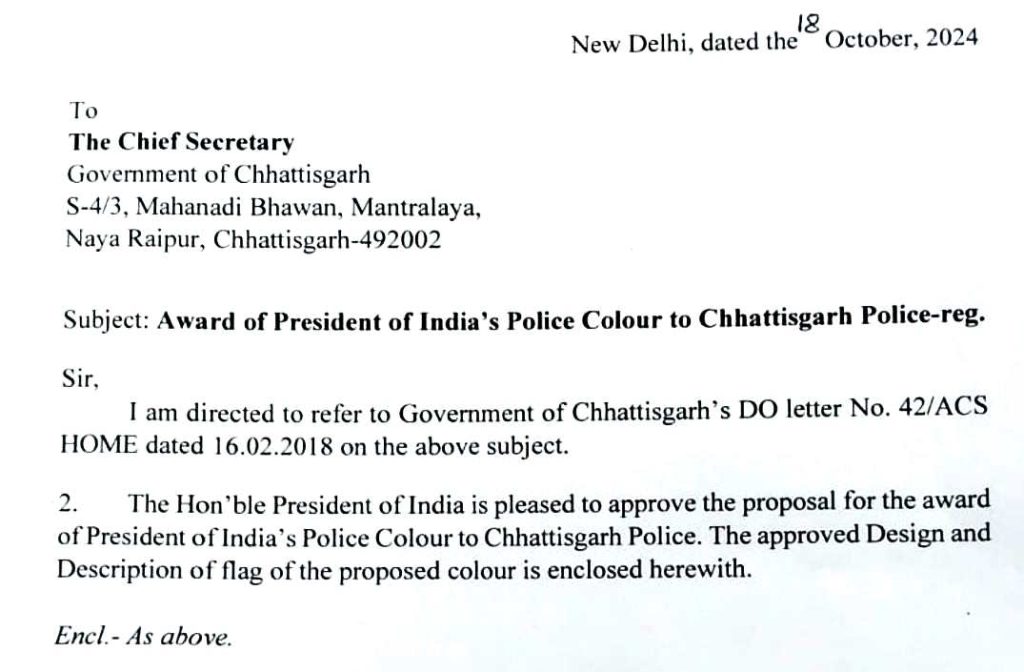 New Delhi, dated the 18 October, 2024

To
The Chief Secretary
Government of Chhattisgarh
S-4/3, Mahanadi Bhawan, Mantralaya,
Naya Raipur, Chhattisgarh-492002

Subject: Award of President of India's Police Colour to Chhattisgarh Police-reg.

Sir,

I am directed to refer to Government of Chhattisgarh's DO letter No. 42/ACS HOME dated 16.02.2018 on the above subject.

2. The Hon'ble President of India is pleased to approve the proposal for the award of President of India's Police Colour to Chhattisgarh Police. The approved Design and Description of flag of the proposed colour is enclosed herewith.

Encl.- As above.